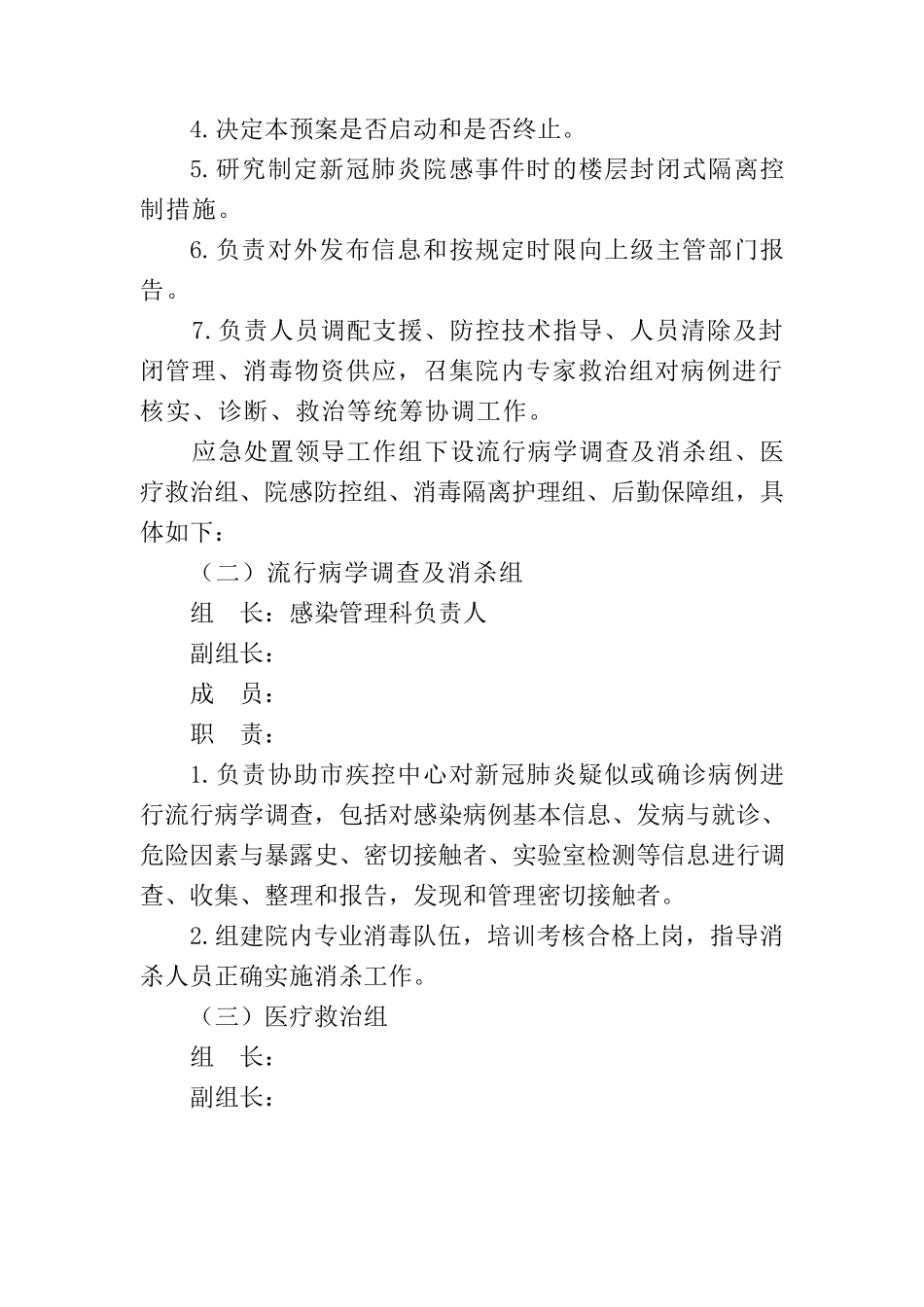 4.决定本预案是否启动和是否终止。

5.研究制定新冠肺炎院感事件时的楼层封闭式隔离控制措施。

6.负责对外发布信息和按规定时限向上级主管部门报告。

7.负责人员调配支援、防控技术指导、人员清除及封闭管理、消毒物资供应，召集院内专家救治组对病例进行核实、诊断、救治等统筹协调工作。

应急处置领导工作组下设流行病学调查及消杀组、医疗救治组、院感防控组、消毒隔离护理组、后勤保障组，具体如下：

（二）流行病学调查及消杀组

组　长：感染管理科负责人

副组长：

成　员：

职　责：

1.负责协助市疾控中心对新冠肺炎疑似或确诊病例进行流行病学调查，包括对感染病例基本信息、发病与就诊、危险因素与暴露史、密切接触者、实验室检测等信息进行调查、收集、整理和报告，发现和管理密切接触者。

2.组建院内专业消毒队伍，培训考核合格上岗，指导消杀人员正确实施消杀工作。

（三）医疗救治组

组　长：

副组长：